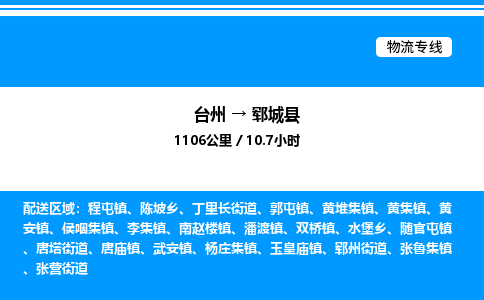 物流专线

台州 → 郓城县

1106公里 / 10.7小时

配送区域：程屯镇、陈坡乡、丁里长街道、郭屯镇、黄堆集镇、黄集镇、黄安镇、侯咽集镇、李集镇、南赵楼镇、潘渡镇、双桥镇、水堡乡、随官屯镇、唐塔街道、唐庙镇、武安镇、杨庄集镇、玉皇庙镇、郓州街道、张鲁集镇、张营街道